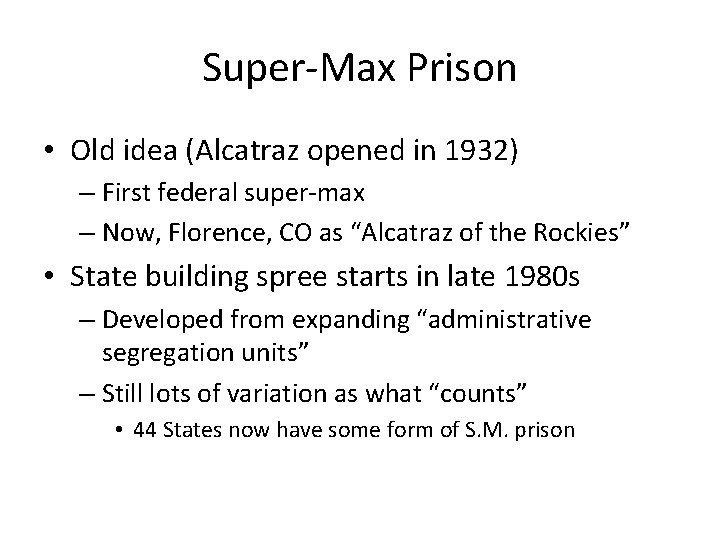 Super-Max Prison

• Old idea (Alcatraz opened in 1932)
 – First federal super-max
 – Now, Florence, CO as “Alcatraz of the Rockies”
• State building spree starts in late 1980s
 – Developed from expanding “administrative segregation units”
 – Still lots of variation as what “counts”
  • 44 States now have some form of S.M. prison